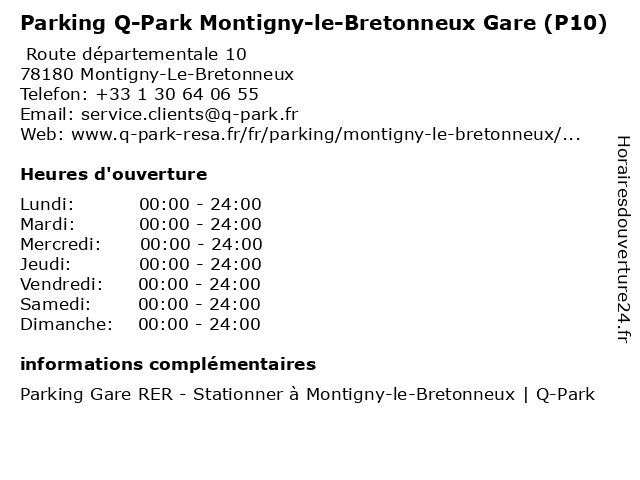 Parking Q-Park Montigny-le-Bretonneux Gare (P10)
Route départementale 10
78180 Montigny-Le-Bretonneux
Telefon: +33 1 30 64 06 55
Email: service.clients@q-park.fr
Web: www.q-park-resa.fr/fr/parking/montigny-le-bretonneux/...

Heures d'ouverture

| Lundi: | 00:00 - 24:00 |
|---|---|
| Mardi: | 00:00 - 24:00 |
| Mercredi: | 00:00 - 24:00 |
| Jeudi: | 00:00 - 24:00 |
| Vendredi: | 00:00 - 24:00 |
| Samedi: | 00:00 - 24:00 |
| Dimanche: | 00:00 - 24:00 |

informations complémentaires

Parking Gare RER - Stationner à Montigny-le-Bretonneux | Q-Park

Horairesdouverture24.fr